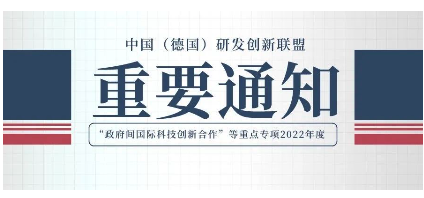 中国（德国）研发创新联盟

重要通知

“政府间国际科技创新合作”等重点专项2022年度